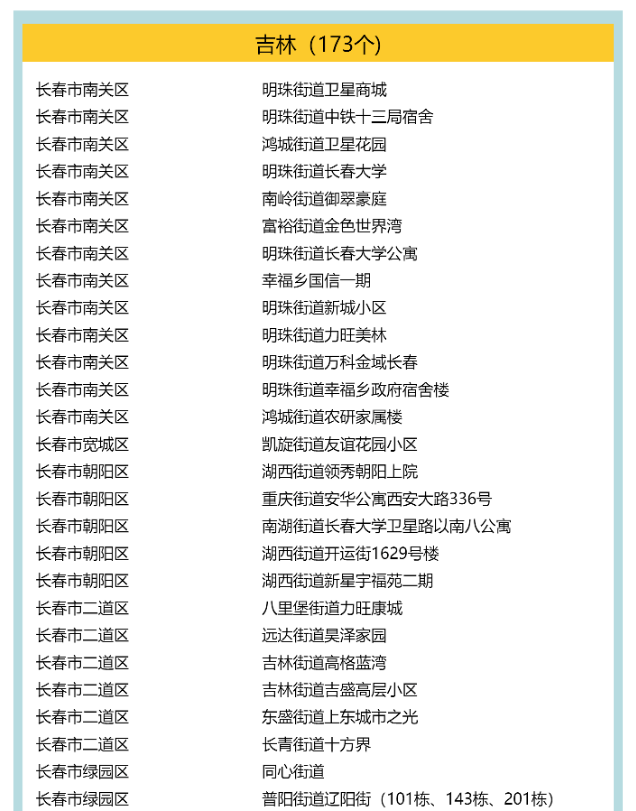 吉林（173个）

| | |
|---|---|
| 长春市南关区 | 明珠街道卫星商城 |
| 长春市南关区 | 明珠街道中铁十三局宿舍 |
| 长春市南关区 | 鸿城街道卫星花园 |
| 长春市南关区 | 明珠街道长春大学 |
| 长春市南关区 | 南岭街道御翠豪庭 |
| 长春市南关区 | 富裕街道金色世界湾 |
| 长春市南关区 | 明珠街道长春大学公寓 |
| 长春市南关区 | 幸福乡国信一期 |
| 长春市南关区 | 明珠街道新城小区 |
| 长春市南关区 | 明珠街道力旺美林 |
| 长春市南关区 | 明珠街道万科金域长春 |
| 长春市南关区 | 明珠街道幸福乡政府宿舍楼 |
| 长春市南关区 | 鸿城街道农研家属楼 |
| 长春市宽城区 | 凯旋街道友谊花园小区 |
| 长春市朝阳区 | 湖西街道领秀朝阳上院 |
| 长春市朝阳区 | 重庆街道安华公寓西安大路336号 |
| 长春市朝阳区 | 南湖街道长春大学卫星路以南八公寓 |
| 长春市朝阳区 | 湖西街道开运街1629号楼 |
| 长春市朝阳区 | 湖西街道新星宇福苑二期 |
| 长春市二道区 | 八里堡街道力旺康城 |
| 长春市二道区 | 远达街道昊泽家园 |
| 长春市二道区 | 吉林街道高格蓝湾 |
| 长春市二道区 | 吉林街道吉盛高层小区 |
| 长春市二道区 | 东盛街道上东城市之光 |
| 长春市二道区 | 长青街道十方界 |
| 长春市绿园区 | 同心街道 |
| 长春市绿园区 | 普阳街道辽阳街（101栋、143栋、201栋） |